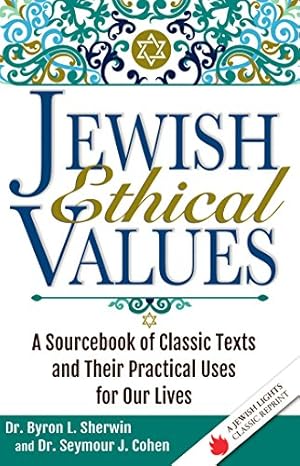 JEWISH
Ethical
VALUES

A Sourcebook of Classic Texts and Their Practical Uses for Our Lives

Dr. Byron L. Sherwin
and Dr. Seymour J. Cohen

A JEWISH LIGHTS CLASSIC REPRINT